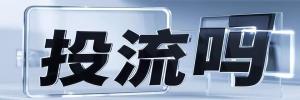 投流吗